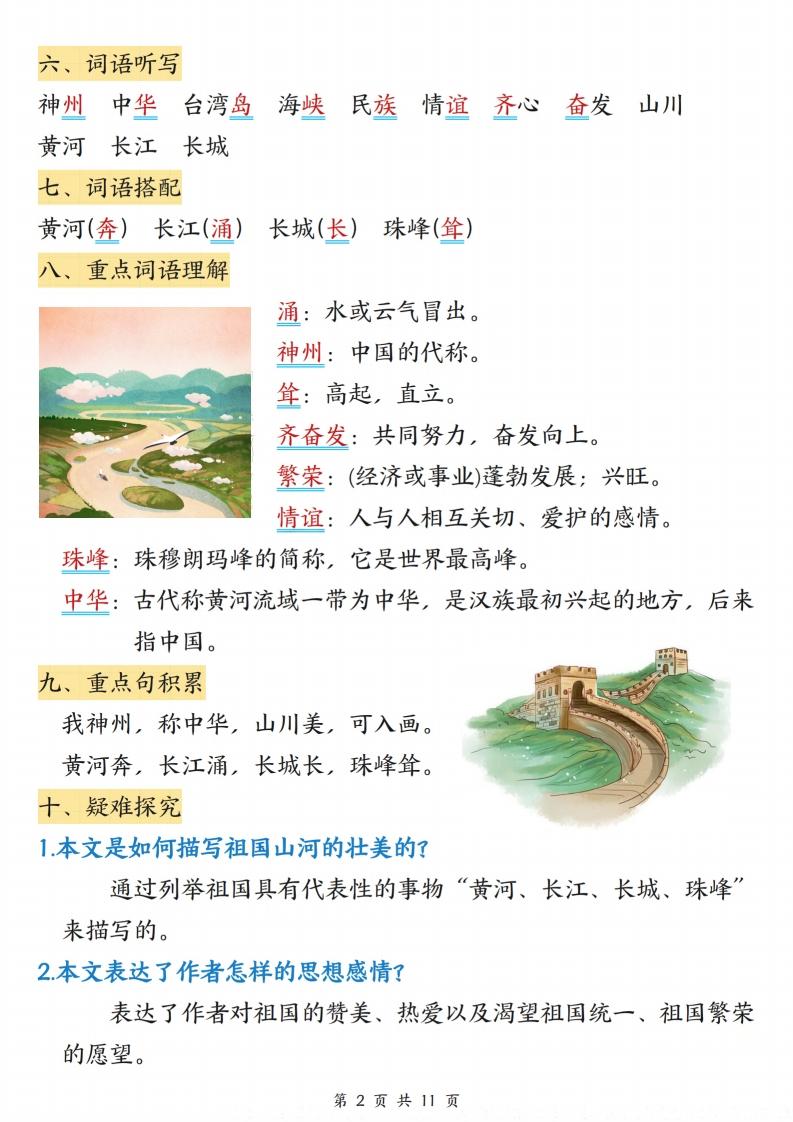 六、词语听写

神州　中华　台湾岛　海峡　民族　情谊　齐心　奋发　山川

黄河　长江　长城

七、词语搭配

黄河(奔)　长江(涌)　长城(长)　珠峰(耸)

八、重点词语理解

涌：水或云气冒出。

神州：中国的代称。

耸：高起，直立。

齐奋发：共同努力，奋发向上。

繁荣：(经济或事业)蓬勃发展；兴旺。

情谊：人与人相互关切、爱护的感情。

珠峰：珠穆朗玛峰的简称，它是世界最高峰。

中华：古代称黄河流域一带为中华，是汉族最初兴起的地方，后来指中国。

九、重点句积累

我神州，称中华，山川美，可入画。

黄河奔，长江涌，长城长，珠峰耸。

十、疑难探究

1.本文是如何描写祖国山河的壮美的？

通过列举祖国具有代表性的事物“黄河、长江、长城、珠峰”来描写的。

2.本文表达了作者怎样的思想感情？

表达了作者对祖国的赞美、热爱以及渴望祖国统一、祖国繁荣的愿望。

第 2 页 共 11 页